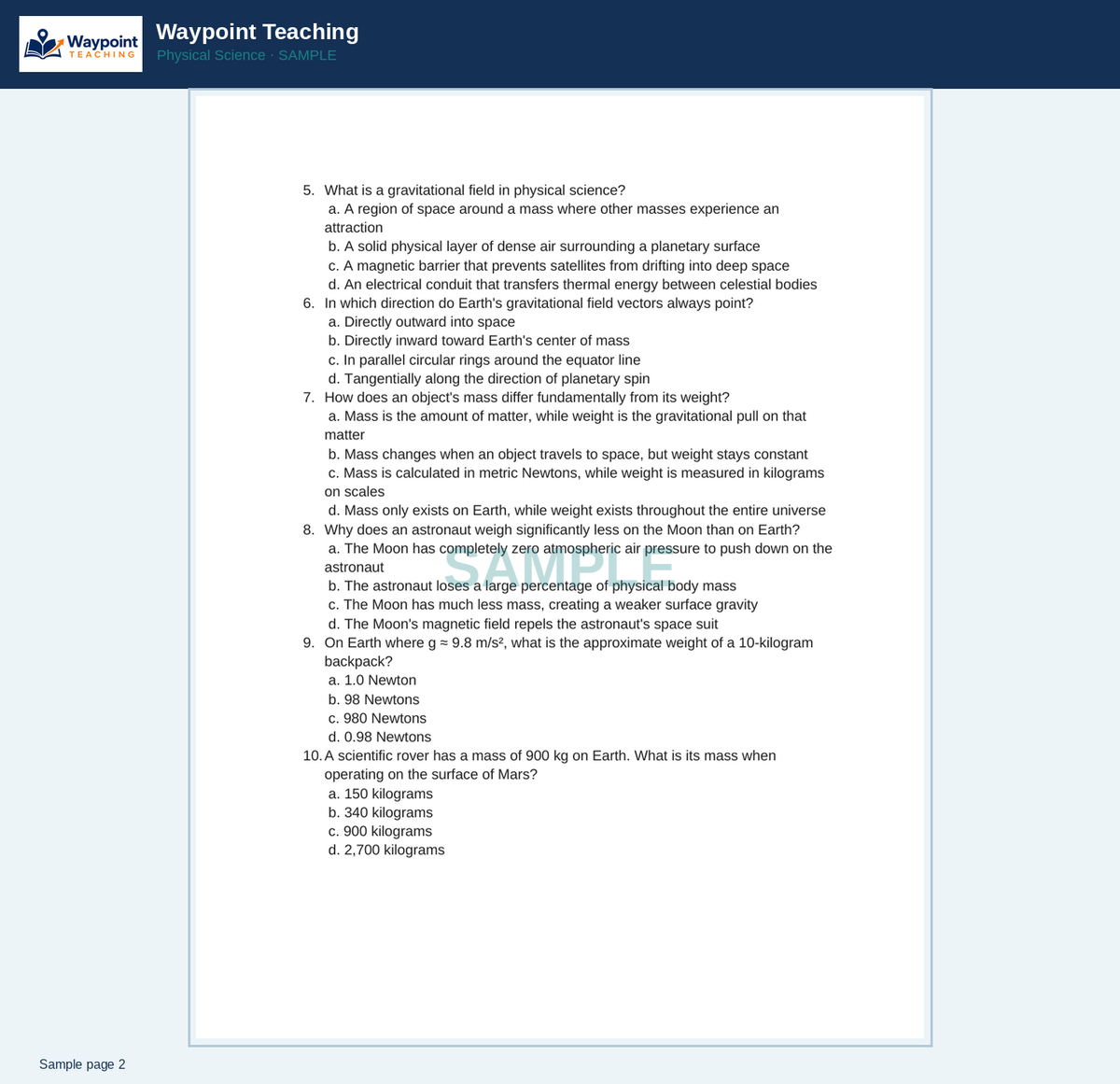 Waypoint TEACHING

Waypoint Teaching
Physical Science · SAMPLE

5. What is a gravitational field in physical science?
a. A region of space around a mass where other masses experience an attraction
b. A solid physical layer of dense air surrounding a planetary surface
c. A magnetic barrier that prevents satellites from drifting into deep space
d. An electrical conduit that transfers thermal energy between celestial bodies
6. In which direction do Earth's gravitational field vectors always point?
a. Directly outward into space
b. Directly inward toward Earth's center of mass
c. In parallel circular rings around the equator line
d. Tangentially along the direction of planetary spin
7. How does an object's mass differ fundamentally from its weight?
a. Mass is the amount of matter, while weight is the gravitational pull on that matter
b. Mass changes when an object travels to space, but weight stays constant
c. Mass is calculated in metric Newtons, while weight is measured in kilograms on scales
d. Mass only exists on Earth, while weight exists throughout the entire universe
8. Why does an astronaut weigh significantly less on the Moon than on Earth?
a. The Moon has completely zero atmospheric air pressure to push down on the astronaut
b. The astronaut loses a large percentage of physical body mass
c. The Moon has much less mass, creating a weaker surface gravity
d. The Moon's magnetic field repels the astronaut's space suit
9. On Earth where g ≈ 9.8 m/s², what is the approximate weight of a 10-kilogram backpack?
a. 1.0 Newton
b. 98 Newtons
c. 980 Newtons
d. 0.98 Newtons
10. A scientific rover has a mass of 900 kg on Earth. What is its mass when operating on the surface of Mars?
a. 150 kilograms
b. 340 kilograms
c. 900 kilograms
d. 2,700 kilograms

Sample page 2

SAMPLE